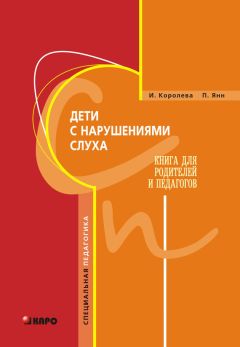 И. Королева П. Янн

ДЕТИ С НАРУШЕНИЯМИ СЛУХА

КНИГА ДЛЯ РОДИТЕЛЕЙ И ПЕДАГОГОВ

СПЕЦИАЛЬНАЯ ПЕДАГОГИКА

КАРО